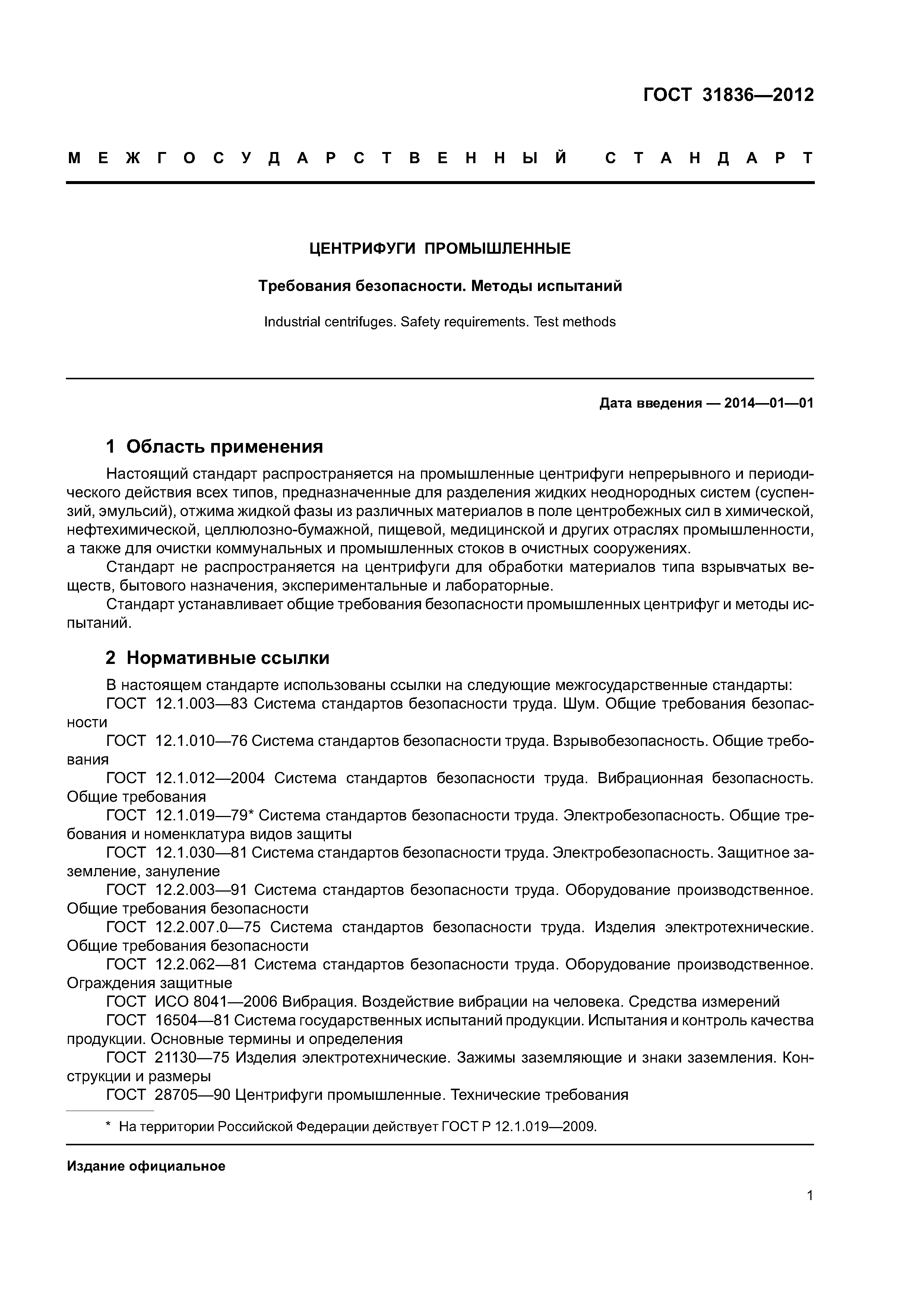 ГОСТ 31836—2012

МЕЖГОСУДАРСТВЕННЫЙ СТАНДАРТ

ЦЕНТРИФУГИ ПРОМЫШЛЕННЫЕ

Требования безопасности. Методы испытаний

Industrial centrifuges. Safety requirements. Test methods

Дата введения — 2014—01—01

1 Область применения

Настоящий стандарт распространяется на промышленные центрифуги непрерывного и периодического действия всех типов, предназначенные для разделения жидких неоднородных систем (суспензий, эмульсий), отжима жидкой фазы из различных материалов в поле центробежных сил в химической, нефтехимической, целлюлозно-бумажной, пищевой, медицинской и других отраслях промышленности, а также для очистки коммунальных и промышленных стоков в очистных сооружениях.

Стандарт не распространяется на центрифуги для обработки материалов типа взрывчатых веществ, бытового назначения, экспериментальные и лабораторные.

Стандарт устанавливает общие требования безопасности промышленных центрифуг и методы испытаний.

2 Нормативные ссылки

В настоящем стандарте использованы ссылки на следующие межгосударственные стандарты:

ГОСТ 12.1.003—83 Система стандартов безопасности труда. Шум. Общие требования безопасности

ГОСТ 12.1.010—76 Система стандартов безопасности труда. Взрывобезопасность. Общие требования

ГОСТ 12.1.012—2004 Система стандартов безопасности труда. Вибрационная безопасность. Общие требования

ГОСТ 12.1.019—79* Система стандартов безопасности труда. Электробезопасность. Общие требования и номенклатура видов защиты

ГОСТ 12.1.030—81 Система стандартов безопасности труда. Электробезопасность. Защитное заземление, зануление

ГОСТ 12.2.003—91 Система стандартов безопасности труда. Оборудование производственное. Общие требования безопасности

ГОСТ 12.2.007.0—75 Система стандартов безопасности труда. Изделия электротехнические. Общие требования безопасности

ГОСТ 12.2.062—81 Система стандартов безопасности труда. Оборудование производственное. Ограждения защитные

ГОСТ ИСО 8041—2006 Вибрация. Воздействие вибрации на человека. Средства измерений

ГОСТ 16504—81 Система государственных испытаний продукции. Испытания и контроль качества продукции. Основные термины и определения

ГОСТ 21130—75 Изделия электротехнические. Зажимы заземляющие и знаки заземления. Конструкции и размеры

ГОСТ 28705—90 Центрифуги промышленные. Технические требования

* На территории Российской Федерации действует ГОСТ Р 12.1.019—2009.

Издание официальное

1